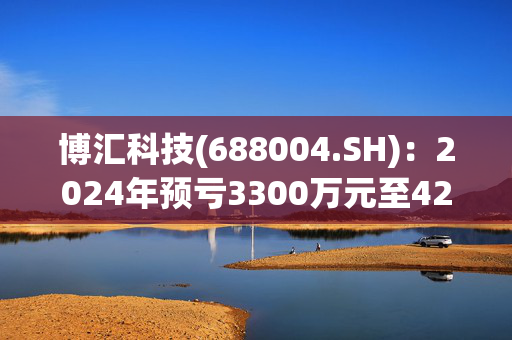 博汇科技(688004.SH)：2024年预亏3300万元至42